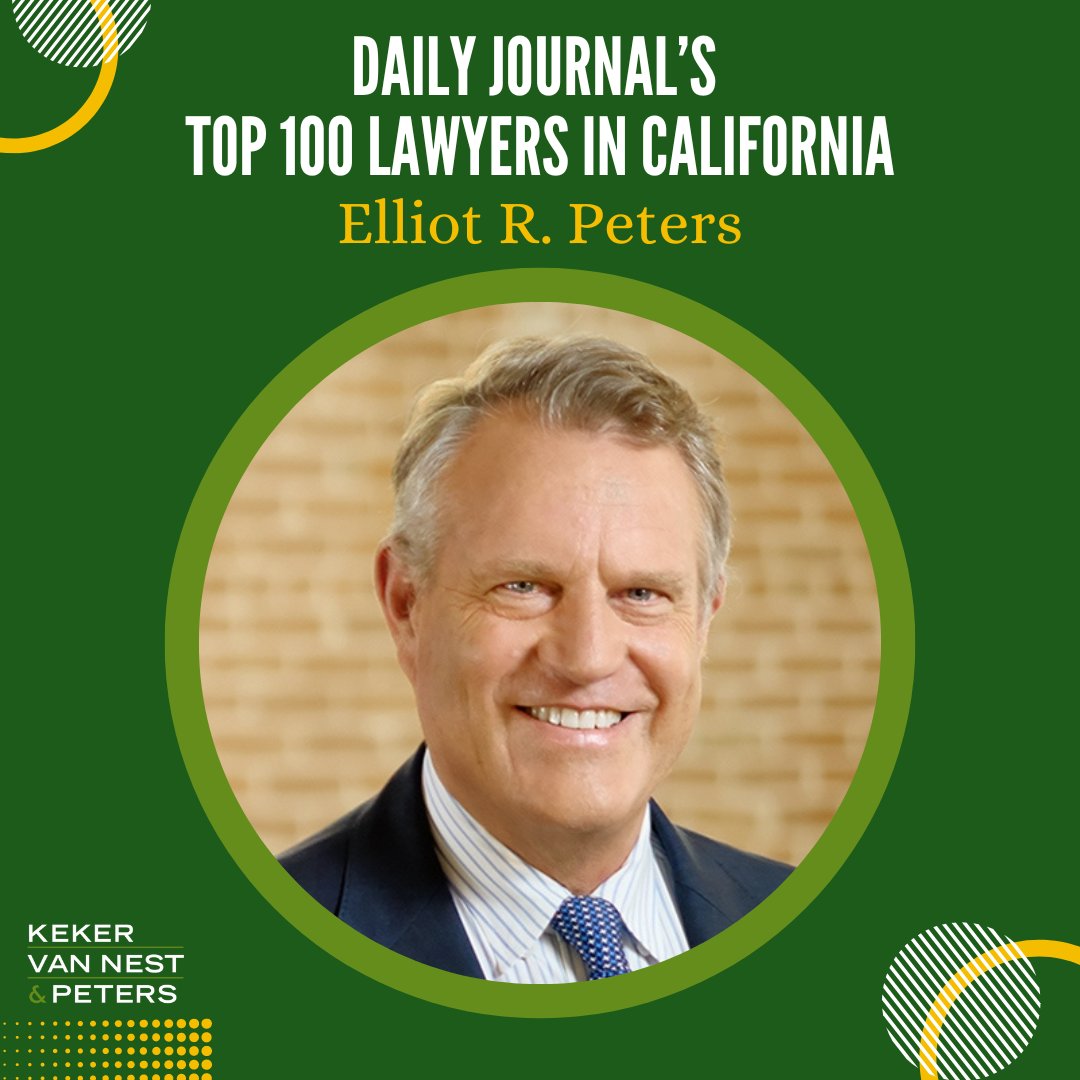 DAILY JOURNAL'S
TOP 100 LAWYERS IN CALIFORNIA
Elliot R. Peters

KEKER
VAN NEST
& PETERS